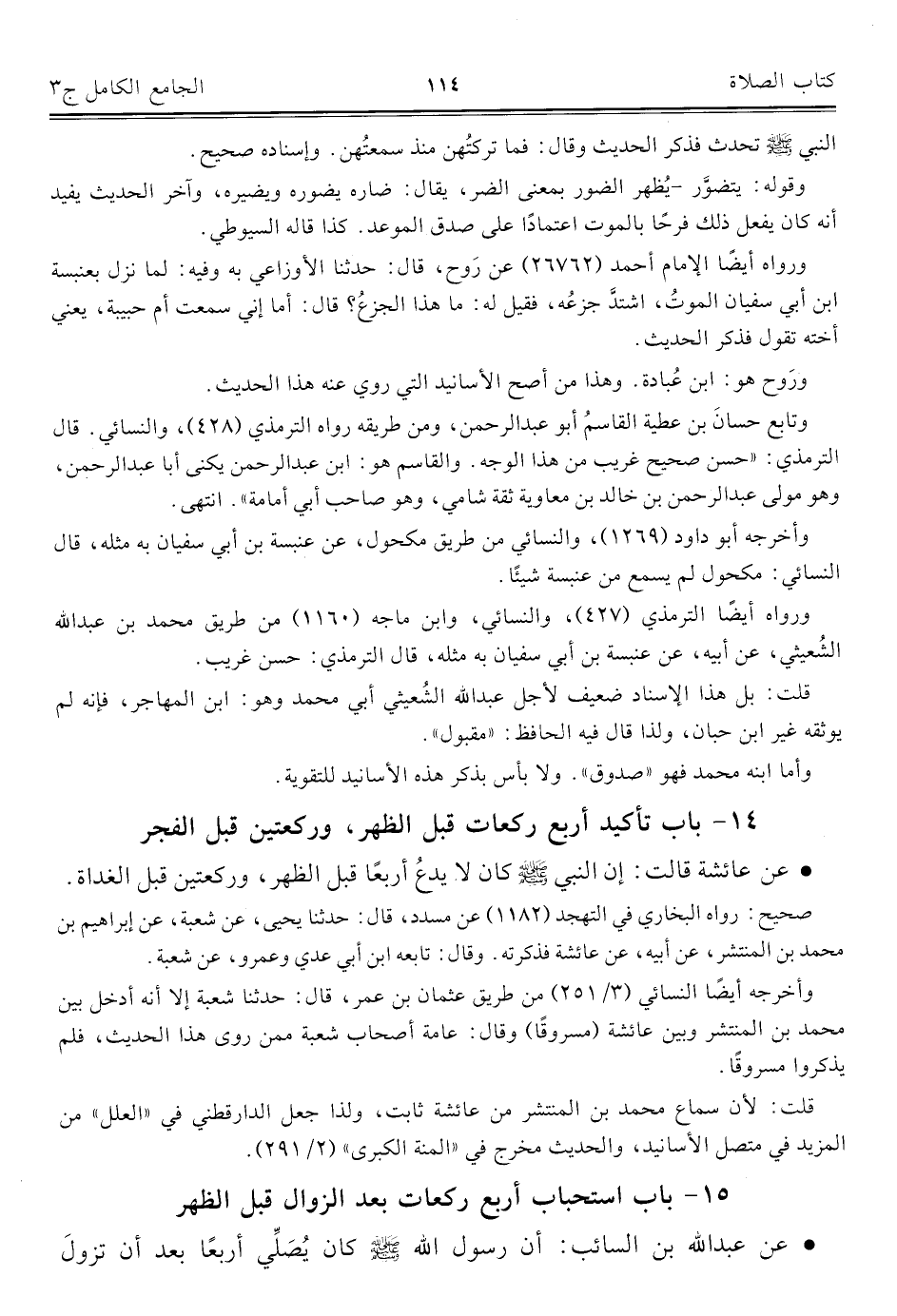 كتاب الصلاة ١١٤ الجامع الكامل ج٣

النبي ﷺ تحدث فذكر الحديث وقال: فما تركتُهن منذ سمعتُهن. وإسناده صحيح.

وقوله: يتضوَّر -يُظهر الضور بمعنى الضر، يقال: ضاره يضوره ويضيره، وآخر الحديث يفيد أنه كان يفعل ذلك فرحًا بالموت اعتمادًا على صدق الموعد. كذا قاله السيوطي.

ورواه أيضًا الإمام أحمد (٢٦٧٦٢) عن رَوح، قال: حدثنا الأوزاعي به وفيه: لما نزل بعنبسة ابن أبي سفيان الموتُ، اشتدَّ جزعُه، فقيل له: ما هذا الجزعُ؟ قال: أما إني سمعت أم حبيبة، يعني أخته تقول فذكر الحديث.

ورَوح هو: ابن عُبادة. وهذا من أصح الأسانيد التي روي عنه هذا الحديث.

وتابع حسانَ بن عطية القاسمُ أبو عبدالرحمن، ومن طريقه رواه الترمذي (٤٢٨)، والنسائي. قال الترمذي: «حسن صحيح غريب من هذا الوجه. والقاسم هو: ابن عبدالرحمن يكنى أبا عبدالرحمن، وهو مولى عبدالرحمن بن خالد بن معاوية ثقة شامي، وهو صاحب أبي أمامة». انتهى.

وأخرجه أبو داود (١٢٦٩)، والنسائي من طريق مكحول، عن عنبسة بن أبي سفيان به مثله، قال النسائي: مكحول لم يسمع من عنبسة شيئًا.

ورواه أيضًا الترمذي (٤٢٧)، والنسائي، وابن ماجه (١١٦٠) من طريق محمد بن عبدالله الشُّعيثي، عن أبيه، عن عنبسة بن أبي سفيان به مثله، قال الترمذي: حسن غريب.

قلت: بل هذا الإسناد ضعيف لأجل عبدالله الشُّعيثي أبي محمد وهو: ابن المهاجر، فإنه لم يوثقه غير ابن حبان، ولذا قال فيه الحافظ: «مقبول».

وأما ابنه محمد فهو «صدوق». ولا بأس بذكر هذه الأسانيد للتقوية.

١٤- باب تأكيد أربع ركعات قبل الظهر، وركعتين قبل الفجر

• عن عائشة قالت: إن النبي ﷺ كان لا يدعُ أربعًا قبل الظهر، وركعتين قبل الغداة.

صحيح: رواه البخاري في التهجد (١١٨٢) عن مسدد، قال: حدثنا يحيى، عن شعبة، عن إبراهيم بن محمد بن المنتشر، عن أبيه، عن عائشة فذكرته. وقال: تابعه ابن أبي عدي وعمرو، عن شعبة.

وأخرجه أيضًا النسائي (٣/ ٢٥١) من طريق عثمان بن عمر، قال: حدثنا شعبة إلا أنه أدخل بين محمد بن المنتشر وبين عائشة (مسروقًا) وقال: عامة أصحاب شعبة ممن روى هذا الحديث، فلم يذكروا مسروقًا.

قلت: لأن سماع محمد بن المنتشر من عائشة ثابت، ولذا جعل الدارقطني في «العلل» من المزيد في متصل الأسانيد، والحديث مخرج في «المنة الكبرى» (٢/ ٢٩١).

١٥- باب استحباب أربع ركعات بعد الزوال قبل الظهر

• عن عبدالله بن السائب: أن رسول الله ﷺ كان يُصَلِّي أربعًا بعد أن تزولَ